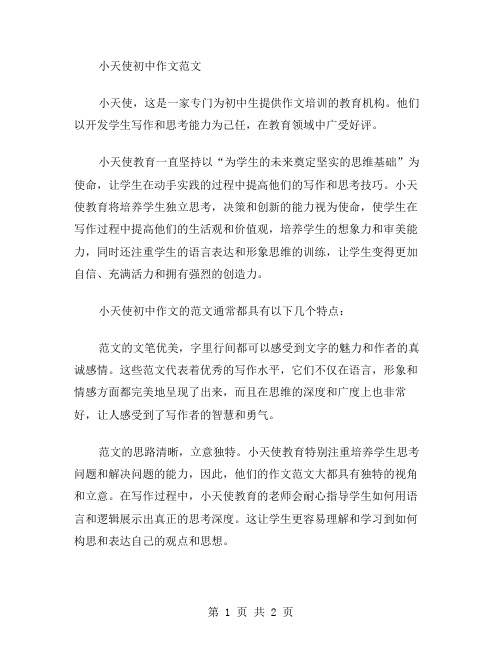 小天使初中作文范文

小天使，这是一家专门为初中生提供作文培训的教育机构。他们以开发学生写作和思考能力为己任，在教育领域中广受好评。

小天使教育一直坚持以“为学生的未来奠定坚实的思维基础”为使命，让学生在动手实践的过程中提高他们的写作和思考技巧。小天使教育将培养学生独立思考，决策和创新的能力视为使命，使学生在写作过程中提高他们的生活观和价值观，培养学生的想象力和审美能力，同时还注重学生的语言表达和形象思维的训练，让学生变得更加自信、充满活力和拥有强烈的创造力。

小天使初中作文的范文通常都具有以下几个特点：

范文的文笔优美，字里行间都可以感受到文字的魅力和作者的真诚感情。这些范文代表着优秀的写作水平，它们不仅在语言，形象和情感方面都完美地呈现了出来，而且在思维的深度和广度上也非常好，让人感受到了写作者的智慧和勇气。

范文的思路清晰，立意独特。小天使教育特别注重培养学生思考问题和解决问题的能力，因此，他们的作文范文大都具有独特的视角和立意。在写作过程中，小天使教育的老师会耐心指导学生如何用语言和逻辑展示出真正的思考深度。这让学生更容易理解和学习到如何构思和表达自己的观点和思想。

第 1 页 共 2 页